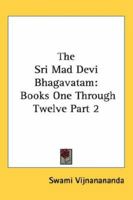 The Sri Mad Devi Bhagavatam: Books One Through Twelve Part 2

Swami Vijnanananda